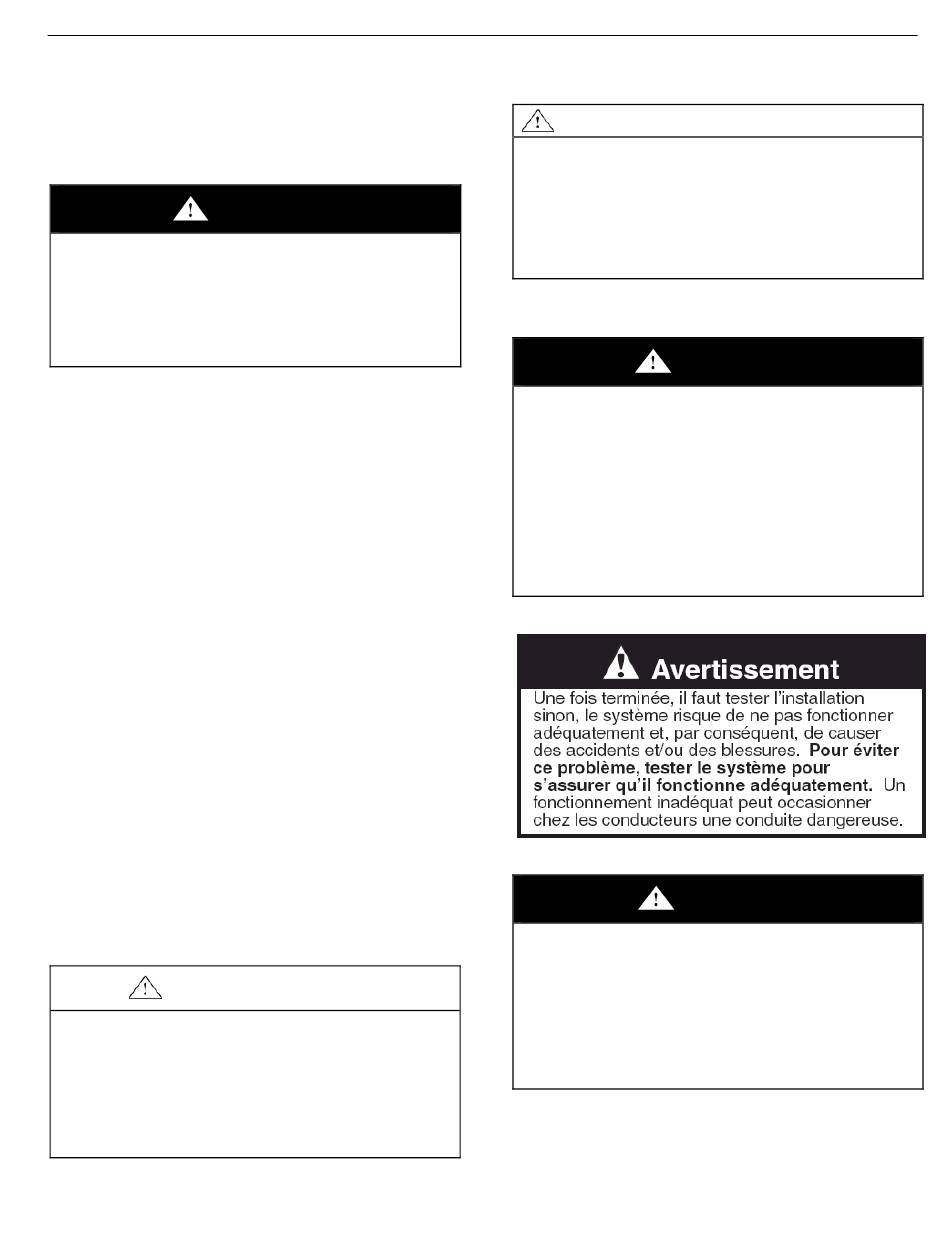 Avertissement

Une fois terminée, il faut tester l'installation sinon, le système risque de ne pas fonctionner adéquatement et, par conséquent, de causer des accidents et/ou des blessures. **Pour éviter ce problème, tester le système pour s'assurer qu'il fonctionne adéquatement.** Un fonctionnement inadéquat peut occasionner chez les conducteurs une conduite dangereuse.